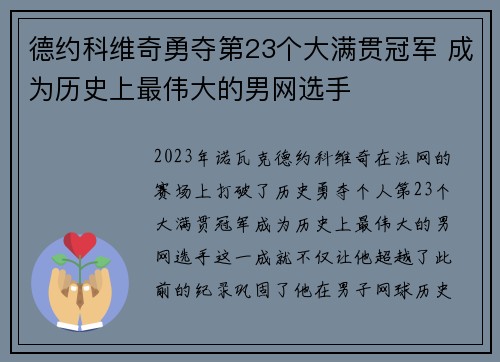 德约科维奇勇夺第23个大满贯冠军 成为历史上最伟大的男网选手

2023年诺瓦克德约科维奇在法网的赛场上打破了历史勇夺个人第23个大满贯冠军成为历史上最伟大的男网选手这一成就不仅让他超越了此前的纪录巩固了他在男子网球历史